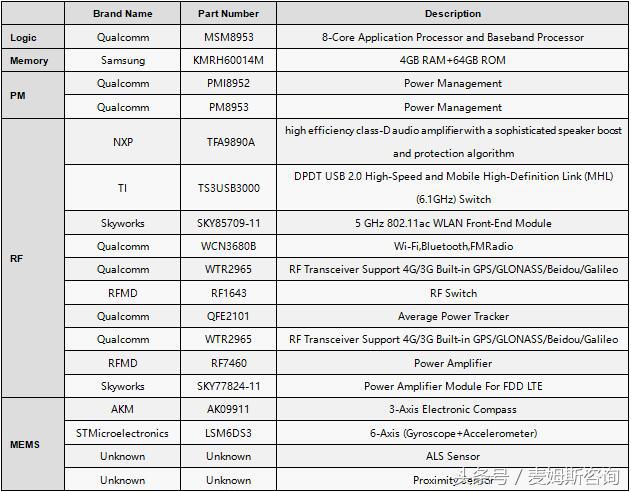 | | Brand Name | Part Number | Description |
|---|---|---|---|
| Logic | Qualcomm | MSM8953 | 8-Core Application Processor and Baseband Processor |
| Memory | Samsung | KMRH60014M | 4GB RAM+64GB ROM |
| PM | Qualcomm | PMI8952 | Power Management |
| | Qualcomm | PM8953 | Power Management |
| RF | NXP | TFA9890A | high efficiency class-D audio amplifier with a sophisticated speaker boost and protection algorithm |
| | TI | TS3USB3000 | DPDT USB 2.0 High-Speed and Mobile High-Definition Link (MHL) (6.1GHz) Switch |
| | Skyworks | SKY85709-11 | 5 GHz 802.11ac WLAN Front-End Module |
| | Qualcomm | WCN3680B | Wi-Fi,Bluetooth,FMRadio |
| | Qualcomm | WTR2965 | RF Transceiver Support 4G/3G Built-in GPS/GLONASS/Beidou/Galileo |
| | RFMD | RF1643 | RF Switch |
| | Qualcomm | QFE2101 | Average Power Tracker |
| | Qualcomm | WTR2965 | RF Transceiver Support 4G/3G Built-in GPS/GLONASS/Beidou/Galileo |
| | RFMD | RF7460 | Power Amplifier |
| | Skyworks | SKY77824-11 | Power Amplifier Module For FDD LTE |
| MEMS | AKM | AK09911 | 3-Axis Electronic Compass |
| | STMicroelectronics | LSM6DS3 | 6-Axis (Gyroscope+Accelerometer) |
| | Unknown | Unknown | ALS Sensor |
| | Unknown | Unknown | Proximity Sensor |

头条号 / 麦姆斯咨询